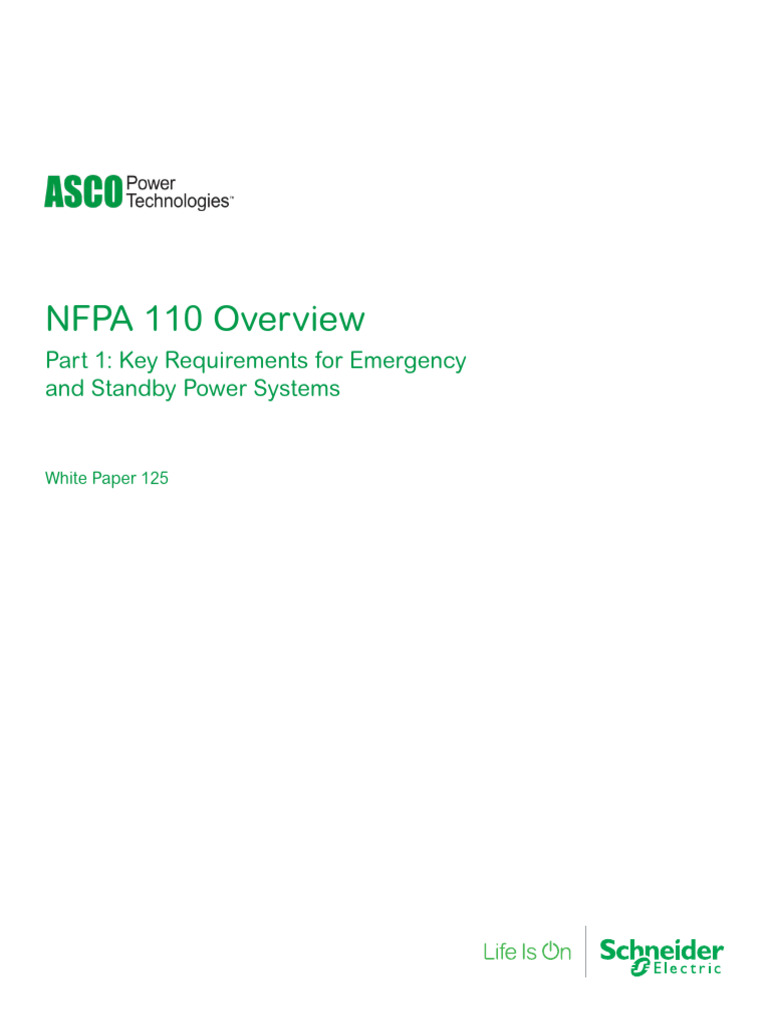 ASCO Power Technologies™

NFPA 110 Overview

Part 1: Key Requirements for Emergency and Standby Power Systems

White Paper 125

Life Is On

Schneider Electric